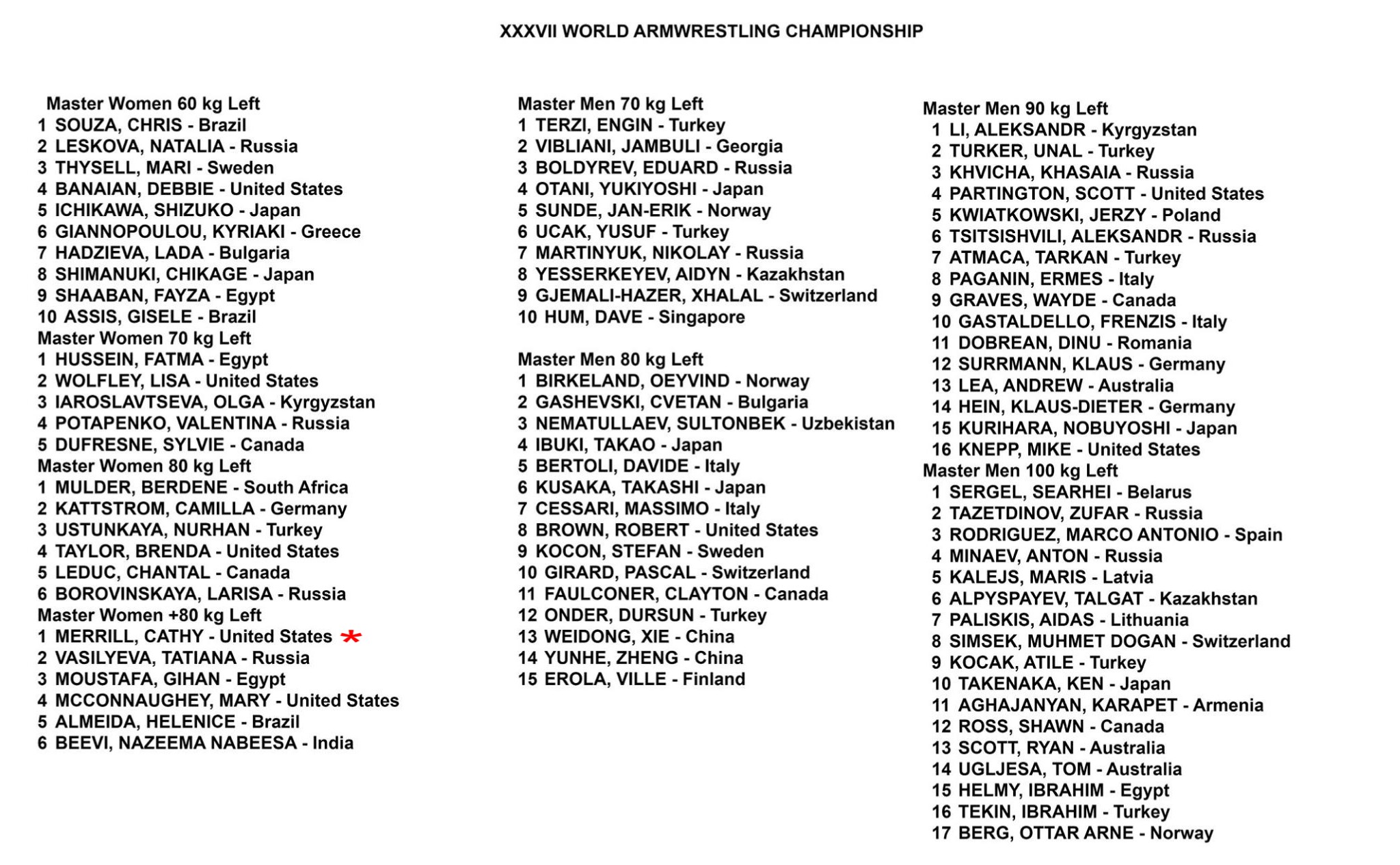 XXXVII WORLD ARMWRESTLING CHAMPIONSHIP

Master Women 60 kg Left
1 SOUZA, CHRIS - Brazil
2 LESKOVA, NATALIA - Russia
3 THYSELL, MARI - Sweden
4 BANAIAN, DEBBIE - United States
5 ICHIKAWA, SHIZUKO - Japan
6 GIANNOPOULOU, KYRIAKI - Greece
7 HADZIEVA, LADA - Bulgaria
8 SHIMANUKI, CHIKAGE - Japan
9 SHAABAN, FAYZA - Egypt
10 ASSIS, GISELE - Brazil
Master Women 70 kg Left
1 HUSSEIN, FATMA - Egypt
2 WOLFLEY, LISA - United States
3 IAROSLAVTSEVA, OLGA - Kyrgyzstan
4 POTAPENKO, VALENTINA - Russia
5 DUFRESNE, SYLVIE - Canada
Master Women 80 kg Left
1 MULDER, BERDENE - South Africa
2 KATTSTROM, CAMILLA - Germany
3 USTUNKAYA, NURHAN - Turkey
4 TAYLOR, BRENDA - United States
5 LEDUC, CHANTAL - Canada
6 BOROVINSKAYA, LARISA - Russia
Master Women +80 kg Left
1 MERRILL, CATHY - United States *
2 VASILYEVA, TATIANA - Russia
3 MOUSTAFA, GIHAN - Egypt
4 MCCONNAUGHEY, MARY - United States
5 ALMEIDA, HELENICE - Brazil
6 BEEVI, NAZEEMA NABEESA - India

Master Men 70 kg Left
1 TERZI, ENGIN - Turkey
2 VIBLIANI, JAMBULI - Georgia
3 BOLDYREV, EDUARD - Russia
4 OTANI, YUKIYOSHI - Japan
5 SUNDE, JAN-ERIK - Norway
6 UCAK, YUSUF - Turkey
7 MARTINYUK, NIKOLAY - Russia
8 YESSERKEYEV, AIDYN - Kazakhstan
9 GJEMALI-HAZER, XHALAL - Switzerland
10 HUM, DAVE - Singapore

Master Men 80 kg Left
1 BIRKELAND, OEYVIND - Norway
2 GASHEVSKI, CVETAN - Bulgaria
3 NEMATULLAEV, SULTONBEK - Uzbekistan
4 IBUKI, TAKAO - Japan
5 BERTOLI, DAVIDE - Italy
6 KUSAKA, TAKASHI - Japan
7 CESSARI, MASSIMO - Italy
8 BROWN, ROBERT - United States
9 KOCON, STEFAN - Sweden
10 GIRARD, PASCAL - Switzerland
11 FAULCONER, CLAYTON - Canada
12 ONDER, DURSUN - Turkey
13 WEIDONG, XIE - China
14 YUNHE, ZHENG - China
15 EROLA, VILLE - Finland

Master Men 90 kg Left
1 LI, ALEKSANDR - Kyrgyzstan
2 TURKER, UNAL - Turkey
3 KHVICHA, KHASAIA - Russia
4 PARTINGTON, SCOTT - United States
5 KWIATKOWSKI, JERZY - Poland
6 TSITSISHVILI, ALEKSANDR - Russia
7 ATMACA, TARKAN - Turkey
8 PAGANIN, ERMES - Italy
9 GRAVES, WAYDE - Canada
10 GASTALDELLO, FRENZIS - Italy
11 DOBREAN, DINU - Romania
12 SURRMANN, KLAUS - Germany
13 LEA, ANDREW - Australia
14 HEIN, KLAUS-DIETER - Germany
15 KURIHARA, NOBUYOSHI - Japan
16 KNEPP, MIKE - United States
Master Men 100 kg Left
1 SERGEL, SEARHEI - Belarus
2 TAZETDINOV, ZUFAR - Russia
3 RODRIGUEZ, MARCO ANTONIO - Spain
4 MINAEV, ANTON - Russia
5 KALEJS, MARIS - Latvia
6 ALPYSPAYEV, TALGAT - Kazakhstan
7 PALISKIS, AIDAS - Lithuania
8 SIMSEK, MUHMET DOGAN - Switzerland
9 KOCAK, ATILE - Turkey
10 TAKENAKA, KEN - Japan
11 AGHAJANYAN, KARAPET - Armenia
12 ROSS, SHAWN - Canada
13 SCOTT, RYAN - Australia
14 UGLJESA, TOM - Australia
15 HELMY, IBRAHIM - Egypt
16 TEKIN, IBRAHIM - Turkey
17 BERG, OTTAR ARNE - Norway